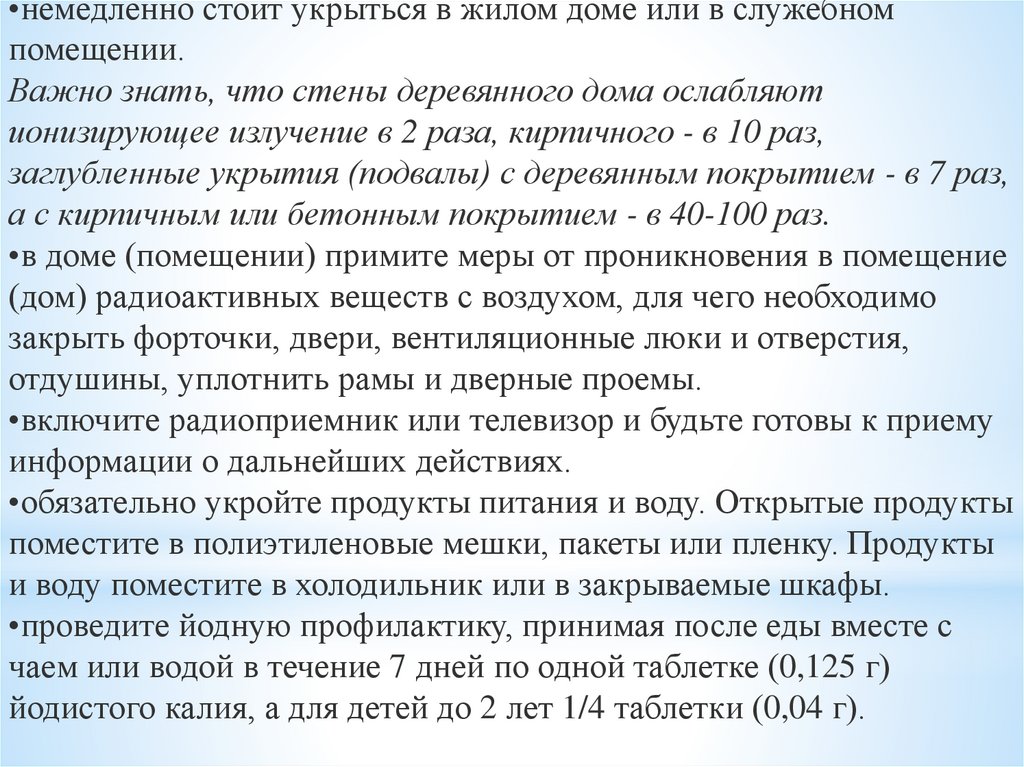 •немедленно стоит укрыться в жилом доме или в служебном помещении.
Важно знать, что стены деревянного дома ослабляют ионизирующее излучение в 2 раза, кирпичного - в 10 раз, заглубленные укрытия (подвалы) с деревянным покрытием - в 7 раз, а с кирпичным или бетонным покрытием - в 40-100 раз.
•в доме (помещении) примите меры от проникновения в помещение (дом) радиоактивных веществ с воздухом, для чего необходимо закрыть форточки, двери, вентиляционные люки и отверстия, отдушины, уплотнить рамы и дверные проемы.
•включите радиоприемник или телевизор и будьте готовы к приему информации о дальнейших действиях.
•обязательно укройте продукты питания и воду. Открытые продукты поместите в полиэтиленовые мешки, пакеты или пленку. Продукты и воду поместите в холодильник или в закрываемые шкафы.
•проведите йодную профилактику, принимая после еды вместе с чаем или водой в течение 7 дней по одной таблетке (0,125 г) йодистого калия, а для детей до 2 лет 1/4 таблетки (0,04 г).